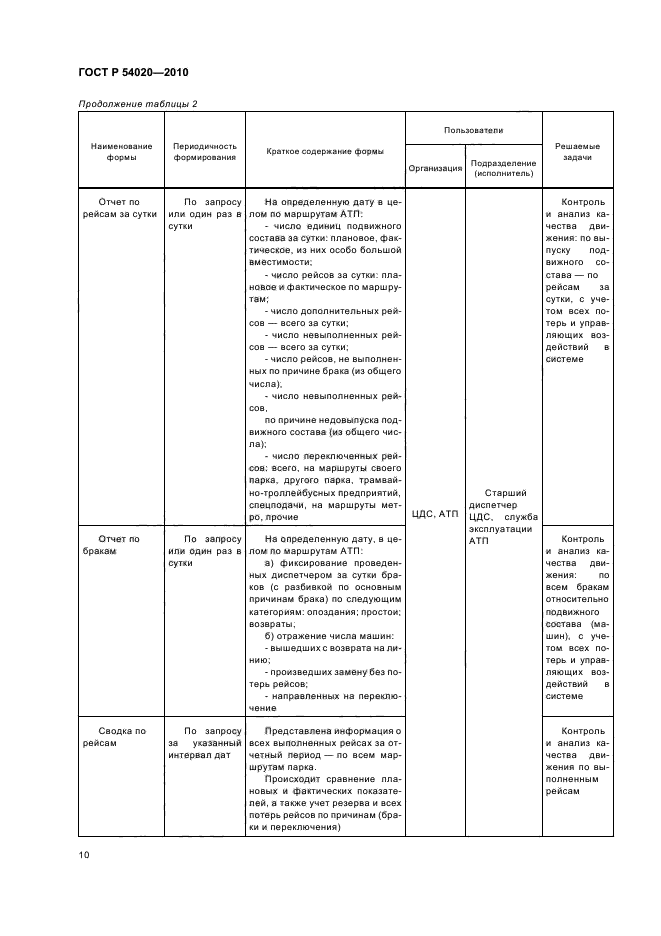 ГОСТ Р 54020—2010

Продолжение таблицы 2

| Наименование формы | Периодичность формирования | Краткое содержание формы | Пользователи: Организация | Пользователи: Подразделение (исполнитель) | Решаемые задачи |
|---|---|---|---|---|---|
| Отчет по рейсам за сутки | По запросу или один раз в сутки | На определенную дату в целом по маршрутам АТП: - число единиц подвижного состава за сутки: плановое, фактическое, из них особо большой вместимости; - число рейсов за сутки: плановое и фактическое по маршрутам; - число дополнительных рейсов — всего за сутки; - число невыполненных рейсов — всего за сутки; - число рейсов, не выполненных по причине брака (из общего числа), - число невыполненных рейсов, по причине недовыпуска подвижного состава (из общего числа); - число переключенных рейсов: всего, на маршруты своего парка, другого парка, трамвайно-троллейбусных предприятий, спецподачи, на маршруты метро, прочие | ЦДС, АТП | Старший диспетчер ЦДС, служба эксплуатации АТП | Контроль и анализ качества движения: по выпуску подвижного состава — по рейсам за сутки, с учетом всех потерь и управляющих воздействий в системе |
| Отчет по бракам | По запросу или один раз в сутки | На определенную дату, в целом по маршрутам АТП: а) фиксирование проведенных диспетчером за сутки браков (с разбивкой по основным причинам брака) по следующим категориям: опоздания; простои; возвраты; б) отражение числа машин: - вышедших с возврата на линию; - произведших замену без потерь рейсов; - направленных на переключение | | | Контроль и анализ качества движения: по всем бракам относительно подвижного состава (машин), с учетом всех потерь и управляющих воздействий в системе |
| Сводка по рейсам | По запросу за указанный интервал дат | Представлена информация о всех выполненных рейсах за отчетный период — по всем маршрутам парка. Происходит сравнение плановых и фактических показателей, а также учет резерва и всех потерь рейсов по причинам (браки и переключения) | | | Контроль и анализ качества движения по выполненным рейсам |

10